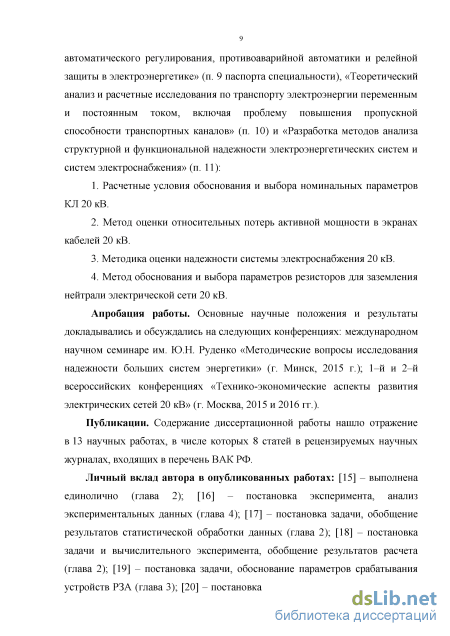 9

автоматического регулирования, противоаварийной автоматики и релейной защиты в электроэнергетике» (п. 9 паспорта специальности), «Теоретический анализ и расчетные исследования по транспорту электроэнергии переменным и постоянным током, включая проблему повышения пропускной способности транспортных каналов» (п. 10) и «Разработка методов анализа структурной и функциональной надежности электроэнергетических систем и систем электроснабжения» (п. 11):

1. Расчетные условия обоснования и выбора номинальных параметров КЛ 20 кВ.

2. Метод оценки относительных потерь активной мощности в экранах кабелей 20 кВ.

3. Методика оценки надежности системы электроснабжения 20 кВ.

4. Метод обоснования и выбора параметров резисторов для заземления нейтрали электрической сети 20 кВ.

Апробация работы. Основные научные положения и результаты докладывались и обсуждались на следующих конференциях: международном научном семинаре им. Ю.Н. Руденко «Методические вопросы исследования надежности больших систем энергетики» (г. Минск, 2015 г.); 1–й и 2–й всероссийских конференциях «Технико-экономические аспекты развития электрических сетей 20 кВ» (г. Москва, 2015 и 2016 гг.).

Публикации. Содержание диссертационной работы нашло отражение в 13 научных работах, в числе которых 8 статей в рецензируемых научных журналах, входящих в перечень ВАК РФ.

Личный вклад автора в опубликованных работах: [15] – выполнена единолично (глава 2); [16] – постановка эксперимента, анализ экспериментальных данных (глава 4); [17] – постановка задачи, обобщение результатов статистической обработки данных (глава 2); [18] – постановка задачи и вычислительного эксперимента, обобщение результатов расчета (глава 2); [19] – постановка задачи, обоснование параметров срабатывания устройств РЗА (глава 3); [20] – постановка

dsLib.net
библиотека диссертаций